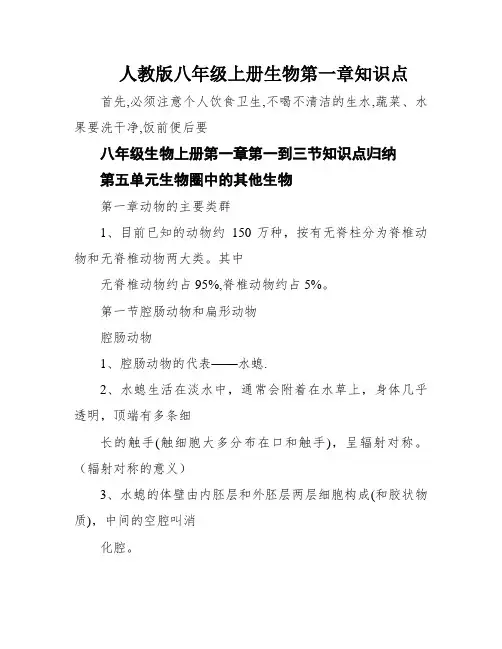 人教版八年级上册生物第一章知识点

首先,必须注意个人饮食卫生,不喝不清洁的生水,蔬菜、水果要洗干净,饭前便后要

八年级生物上册第一章第一到三节知识点归纳

第五单元生物圈中的其他生物

第一章动物的主要类群

1、目前已知的动物约 150 万种，按有无脊柱分为脊椎动物和无脊椎动物两大类。其中

无脊椎动物约占 95%,脊椎动物约占 5%。

第一节腔肠动物和扁形动物

腔肠动物

1、腔肠动物的代表——水螅.

2、水螅生活在淡水中，通常会附着在水草上，身体几乎透明，顶端有多条细

长的触手(触细胞大多分布在口和触手)，呈辐射对称。（辐射对称的意义）

3、水螅的体壁由内胚层和外胚层两层细胞构成(和胶状物质)，中间的空腔叫消

化腔。